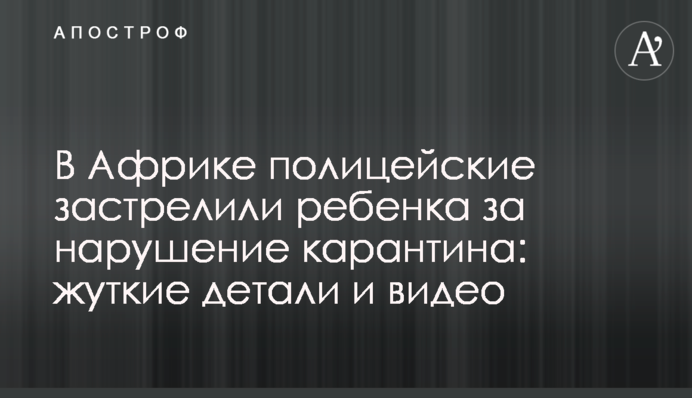 АПОСТРОФ

A'

В Африке полицейские застрелили ребенка за нарушение карантина: жуткие детали и видео